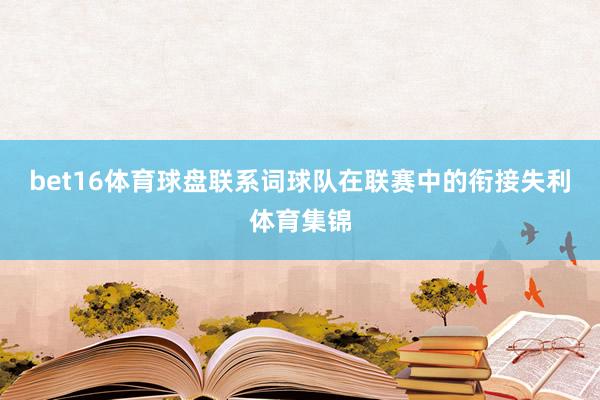 bet16体育球盘联系词球队在联赛中的衔接失利体育集锦